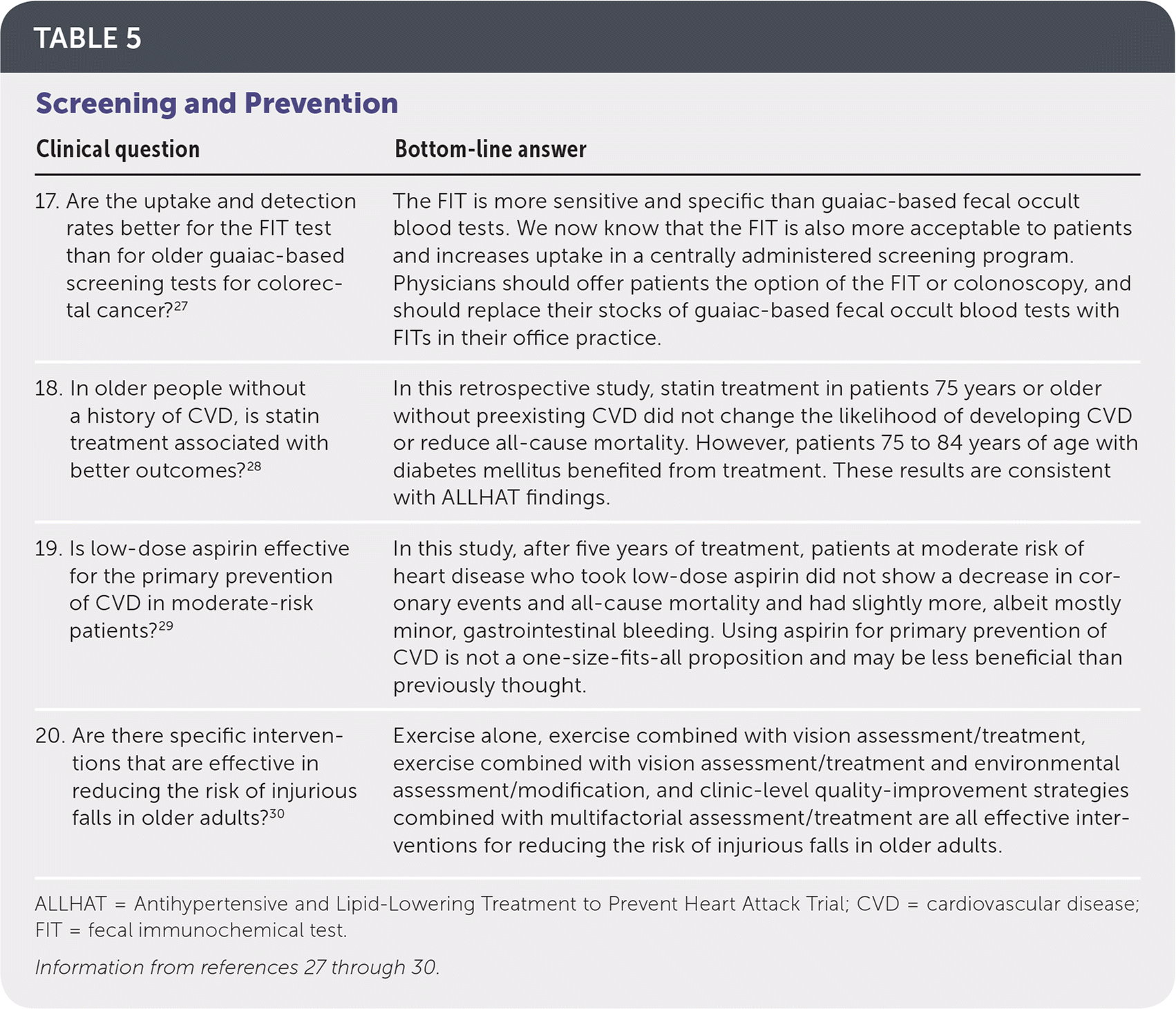 TABLE 5

Screening and Prevention

| Clinical question | Bottom-line answer |
|---|---|
| 17. Are the uptake and detection rates better for the FIT test than for older guaiac-based screening tests for colorectal cancer?$^{27}$ | The FIT is more sensitive and specific than guaiac-based fecal occult blood tests. We now know that the FIT is also more acceptable to patients and increases uptake in a centrally administered screening program. Physicians should offer patients the option of the FIT or colonoscopy, and should replace their stocks of guaiac-based fecal occult blood tests with FITs in their office practice. |
| 18. In older people without a history of CVD, is statin treatment associated with better outcomes?$^{28}$ | In this retrospective study, statin treatment in patients 75 years or older without preexisting CVD did not change the likelihood of developing CVD or reduce all-cause mortality. However, patients 75 to 84 years of age with diabetes mellitus benefited from treatment. These results are consistent with ALLHAT findings. |
| 19. Is low-dose aspirin effective for the primary prevention of CVD in moderate-risk patients?$^{29}$ | In this study, after five years of treatment, patients at moderate risk of heart disease who took low-dose aspirin did not show a decrease in coronary events and all-cause mortality and had slightly more, albeit mostly minor, gastrointestinal bleeding. Using aspirin for primary prevention of CVD is not a one-size-fits-all proposition and may be less beneficial than previously thought. |
| 20. Are there specific interventions that are effective in reducing the risk of injurious falls in older adults?$^{30}$ | Exercise alone, exercise combined with vision assessment/treatment, exercise combined with vision assessment/treatment and environmental assessment/modification, and clinic-level quality-improvement strategies combined with multifactorial assessment/treatment are all effective interventions for reducing the risk of injurious falls in older adults. |

ALLHAT = Antihypertensive and Lipid-Lowering Treatment to Prevent Heart Attack Trial; CVD = cardiovascular disease; FIT = fecal immunochemical test.

Information from references 27 through 30.